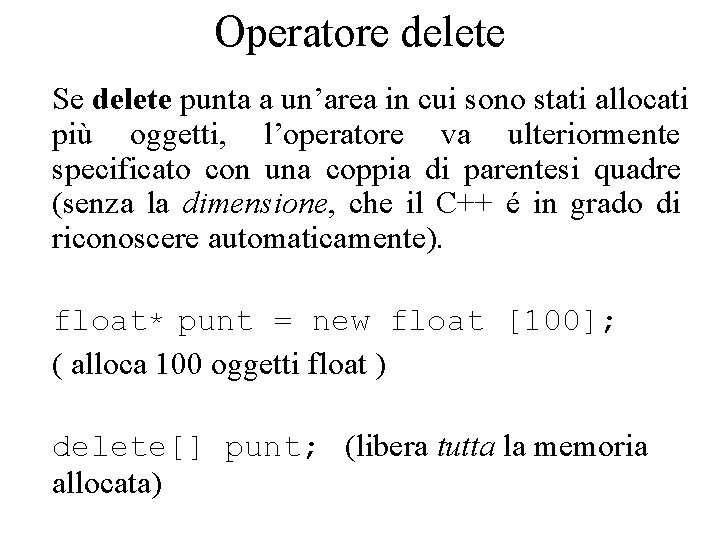 Operatore delete

Se delete punta a un’area in cui sono stati allocati più oggetti, l’operatore va ulteriormente specificato con una coppia di parentesi quadre (senza la dimensione, che il C++ é in grado di riconoscere automaticamente).

float* punt = new float [100];
( alloca 100 oggetti float )

delete[] punt; (libera tutta la memoria allocata)